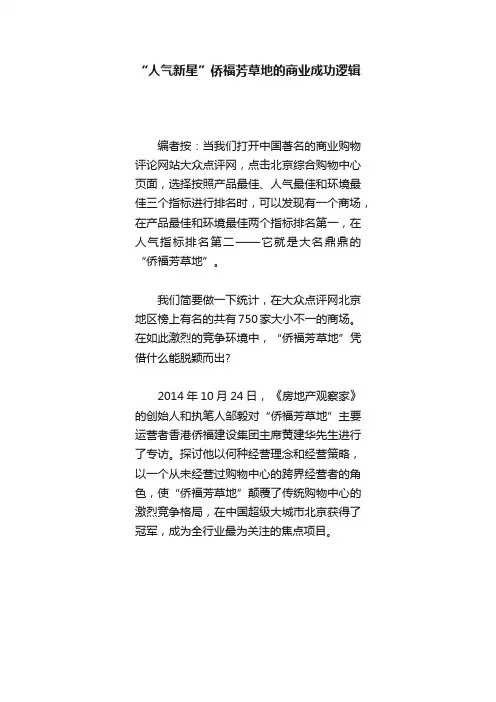 “人气新星”侨福芳草地的商业成功逻辑

编者按：当我们打开中国著名的商业购物评论网站大众点评网，点击北京综合购物中心页面，选择按照产品最佳、人气最佳和环境最佳三个指标进行排名时，可以发现有一个商场，在产品最佳和环境最佳两个指标排名第一，在人气指标排名第二——它就是大名鼎鼎的“侨福芳草地”。

我们简要做一下统计，在大众点评网北京地区榜上有名的共有750家大小不一的商场。在如此激烈的竞争环境中，“侨福芳草地”凭借什么能脱颖而出?

2014年10月24日，《房地产观察家》的创始人和执笔人邹毅对“侨福芳草地”主要运营者香港侨福建设集团主席黄建华先生进行了专访。探讨他以何种经营理念和经营策略，以一个从未经营过购物中心的跨界经营者的角色，使“侨福芳草地”颠覆了传统购物中心的激烈竞争格局，在中国超级大城市北京获得了冠军，成为全行业最为关注的焦点项目。